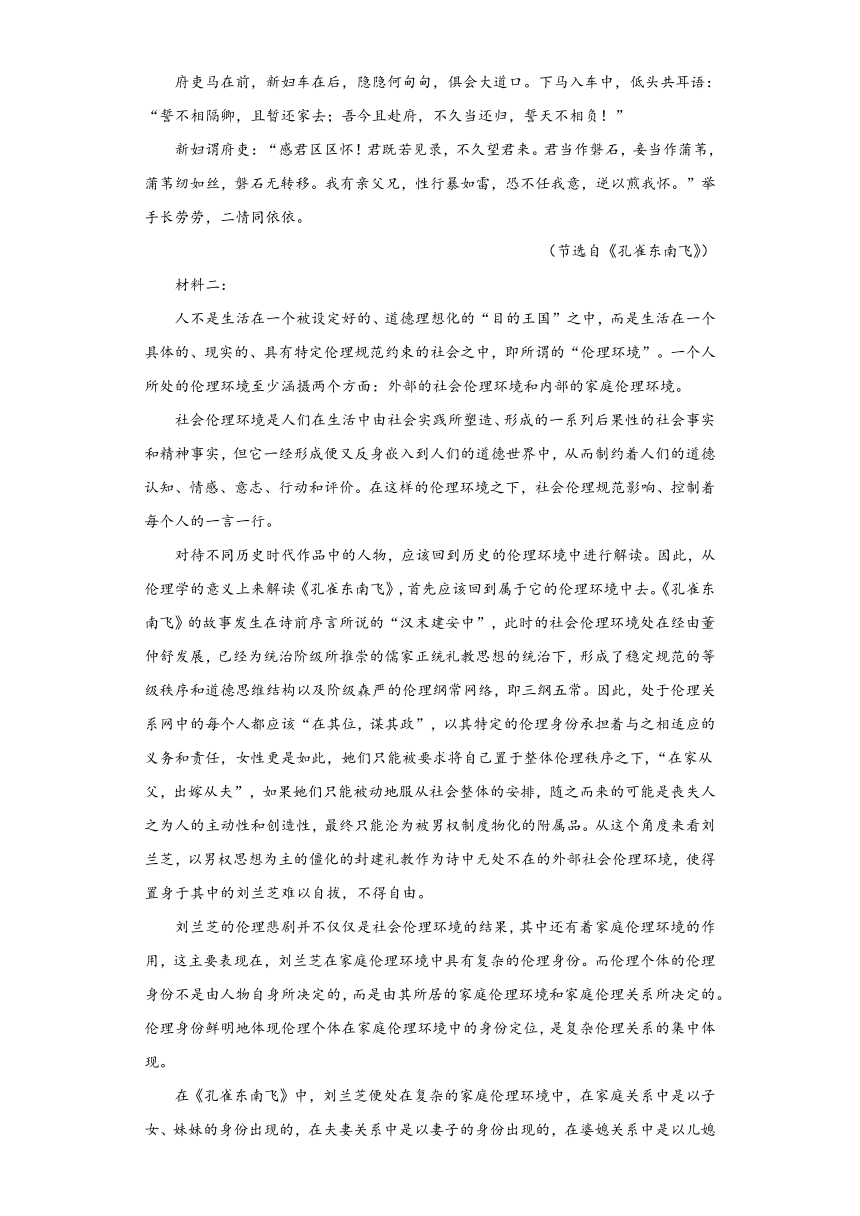 府吏马在前，新妇车在后，隐隐何甸甸，俱会大道口。下马入车中，低头共耳语：“誓不相隔卿，且暂还家去；吾今且赴府，不久当还归，誓天不相负！”

新妇谓府吏：“感君区区怀！君既若见录，不久望君来。君当作磐石，妾当作蒲苇，蒲苇纫如丝，磐石无转移。我有亲父兄，性行暴如雷，恐不任我意，逆以煎我怀。”举手长劳劳，二情同依依。

（节选自《孔雀东南飞》）

材料二：

人不是生活在一个被设定好的、道德理想化的“目的王国”之中，而是生活在一个具体的、现实的、具有特定伦理规范约束的社会之中，即所谓的“伦理环境”。一个人所处的伦理环境至少涵摄两个方面：外部的社会伦理环境和内部的家庭伦理环境。

社会伦理环境是人们在生活中由社会实践所塑造、形成的一系列后果性的社会事实和精神事实，但它一经形成便又反身嵌入到人们的道德世界中，从而制约着人们的道德认知、情感、意志、行动和评价。在这样的伦理环境之下，社会伦理规范影响、控制着每个人的一言一行。

对待不同历史时代作品中的人物，应该回到历史的伦理环境中进行解读。因此，从伦理学的意义上来解读《孔雀东南飞》，首先应该回到属于它的伦理环境中去。《孔雀东南飞》的故事发生在诗前序言所说的“汉末建安中”，此时的社会伦理环境处在经由董仲舒发展，已经为统治阶级所推崇的儒家正统礼教思想的统治下，形成了稳定规范的等级秩序和道德思维结构以及阶级森严的伦理纲常网络，即三纲五常。因此，处于伦理关系网中的每个人都应该“在其位，谋其政”，以其特定的伦理身份承担着与之相适应的义务和责任，女性更是如此，她们只能被要求将自己置于整体伦理秩序之下，“在家从父，出嫁从夫”，如果她们只能被动地服从社会整体的安排，随之而来的可能是丧失人之为人的主动性和创造性，最终只能沦为被男权制度物化的附属品。从这个角度来看刘兰芝，以男权思想为主的僵化的封建礼教作为诗中无处不在的外部社会伦理环境，使得置身于其中的刘兰芝难以自拔，不得自由。

刘兰芝的伦理悲剧并不仅仅是社会伦理环境的结果，其中还有着家庭伦理环境的作用，这主要表现在，刘兰芝在家庭伦理环境中具有复杂的伦理身份。而伦理个体的伦理身份不是由人物自身所决定的，而是由其所居的家庭伦理环境和家庭伦理关系所决定的。伦理身份鲜明地体现伦理个体在家庭伦理环境中的身份定位，是复杂伦理关系的集中体现。

在《孔雀东南飞》中，刘兰芝便处在复杂的家庭伦理环境中，在家庭关系中是以子女、妹妹的身份出现的，在夫妻关系中是以妻子的身份出现的，在婆媳关系中是以儿媳